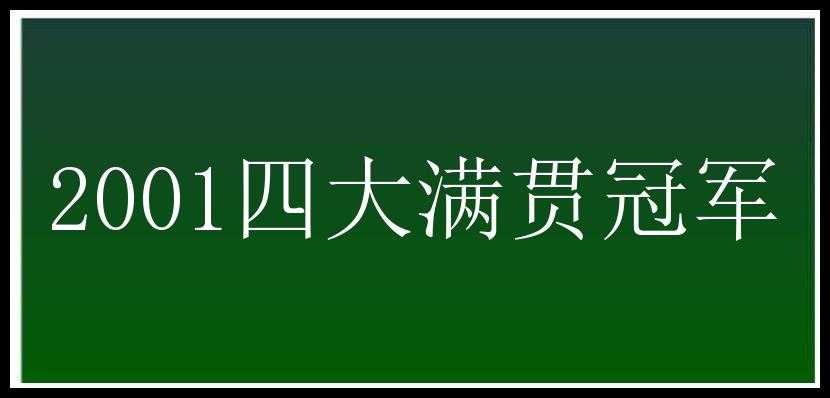 2001四大满贯冠军